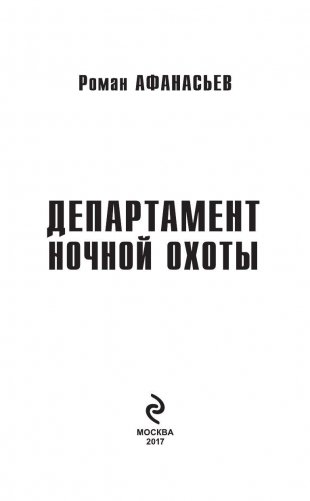 Роман АФАНАСЬЕВ

ДЕПАРТАМЕНТ НОЧНОЙ ОХОТЫ

МОСКВА
2017